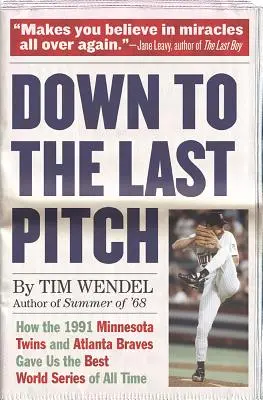 "Makes you believe in miracles all over again."—Jane Leavy, author of The Last Boy

DOWN TO THE LAST PITCH

By TIM WENDEL
Author of Summer of '68

How the 1991 Minnesota Twins and Atlanta Braves Gave Us the Best World Series of All Time